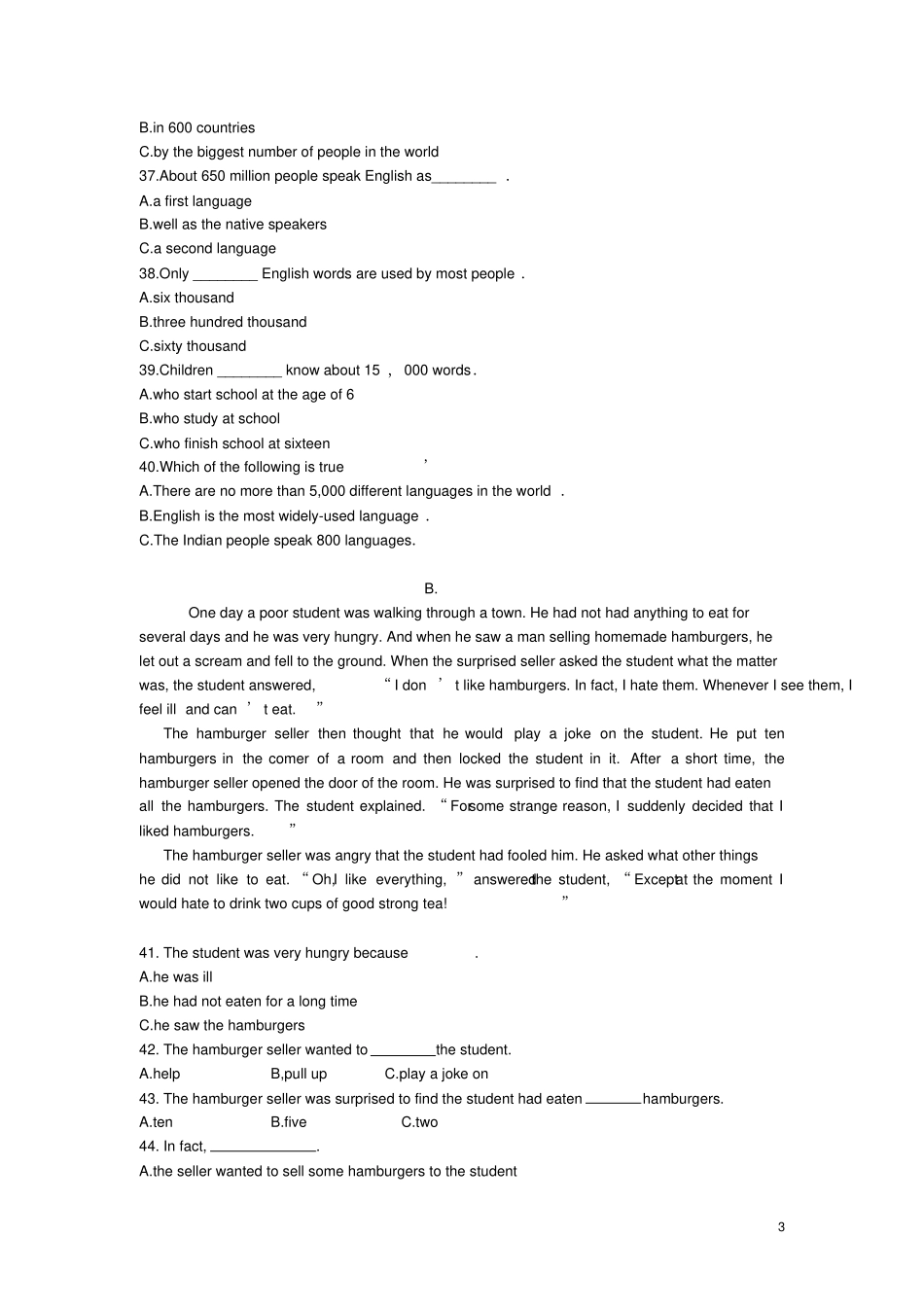 B.in 600 countries
C.by the biggest number of people in the world
37.About 650 million people speak English as________ .
A.a first language
B.well as the native speakers
C.a second language
38.Only ________ English words are used by most people .
A.six thousand
B.three hundred thousand
C.sixty thousand
39.Children ________ know about 15 , 000 words.
A.who start school at the age of 6
B.who study at school
C.who finish school at sixteen
40.Which of the following is true ’
A.There are no more than 5,000 different languages in the world .
B.English is the most widely-used language .
C.The Indian people speak 800 languages.

B.

One day a poor student was walking through a town. He had not had anything to eat for several days and he was very hungry. And when he saw a man selling homemade hamburgers, he let out a scream and fell to the ground. When the surprised seller asked the student what the matter was, the student answered, “I don ’ t like hamburgers. In fact, I hate them. Whenever I see them, I feel ill and can ’ t eat. ”

The hamburger seller then thought that he would play a joke on the student. He put ten hamburgers in the comer of a room and then locked the student in it. After a short time, the hamburger seller opened the door of the room. He was surprised to find that the student had eaten all the hamburgers. The student explained. “For some strange reason, I suddenly decided that I liked hamburgers. ”

The hamburger seller was angry that the student had fooled him. He asked what other things he did not like to eat. “Oh, I like everything, ” answered the student, “Except at the moment I would hate to drink two cups of good strong tea! ”

41. The student was very hungry because .
A.he was ill
B.he had not eaten for a long time
C.he saw the hamburgers
42. The hamburger seller wanted to ________the student.
A.help B,pull up C.play a joke on
43. The hamburger seller was surprised to find the student had eaten _______hamburgers.
A.ten B.five C.two
44. In fact, ______________.
A.the seller wanted to sell some hamburgers to the student

3